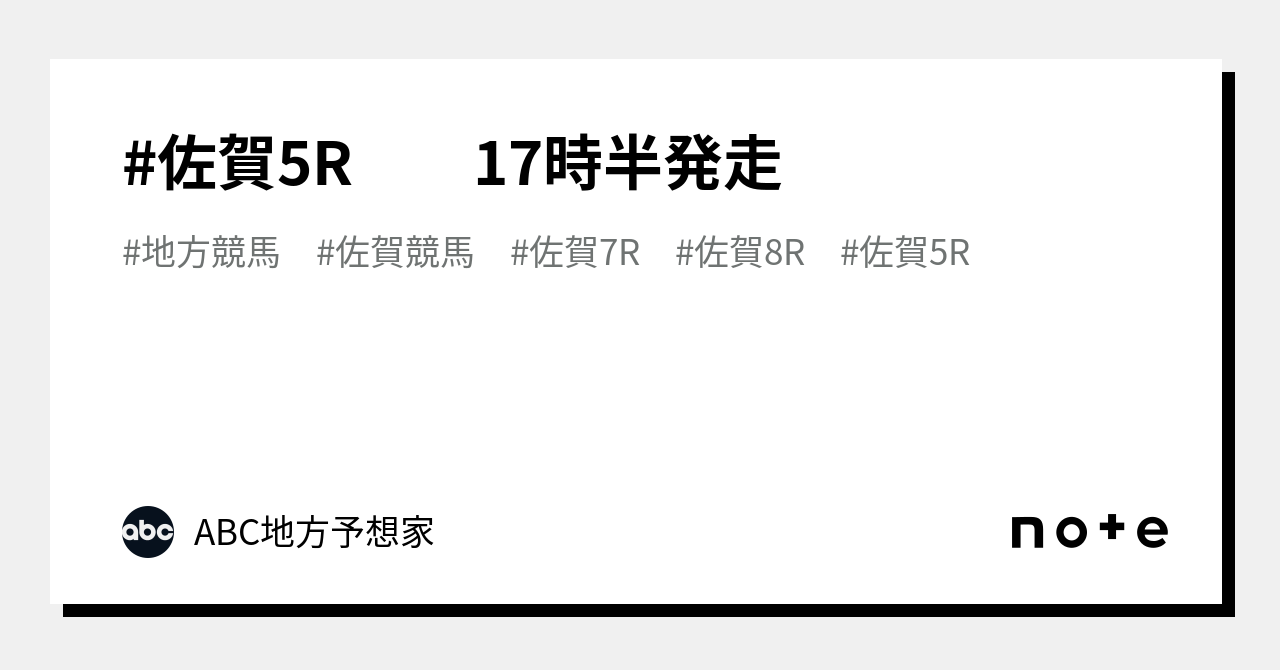 #佐賀5R　　17時半発走

#地方競馬　#佐賀競馬　#佐賀7R　#佐賀8R　#佐賀5R

abc

ABC地方予想家

note